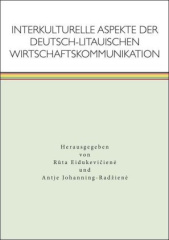 INTERKULTURELLE ASPEKTE DER DEUTSCH-LITAUISCHEN WIRTSCHAFTSKOMMUNIKATION

Herausgegeben
von
Rūta Eidukevičienė
und
Antje Johanning-Radžienė